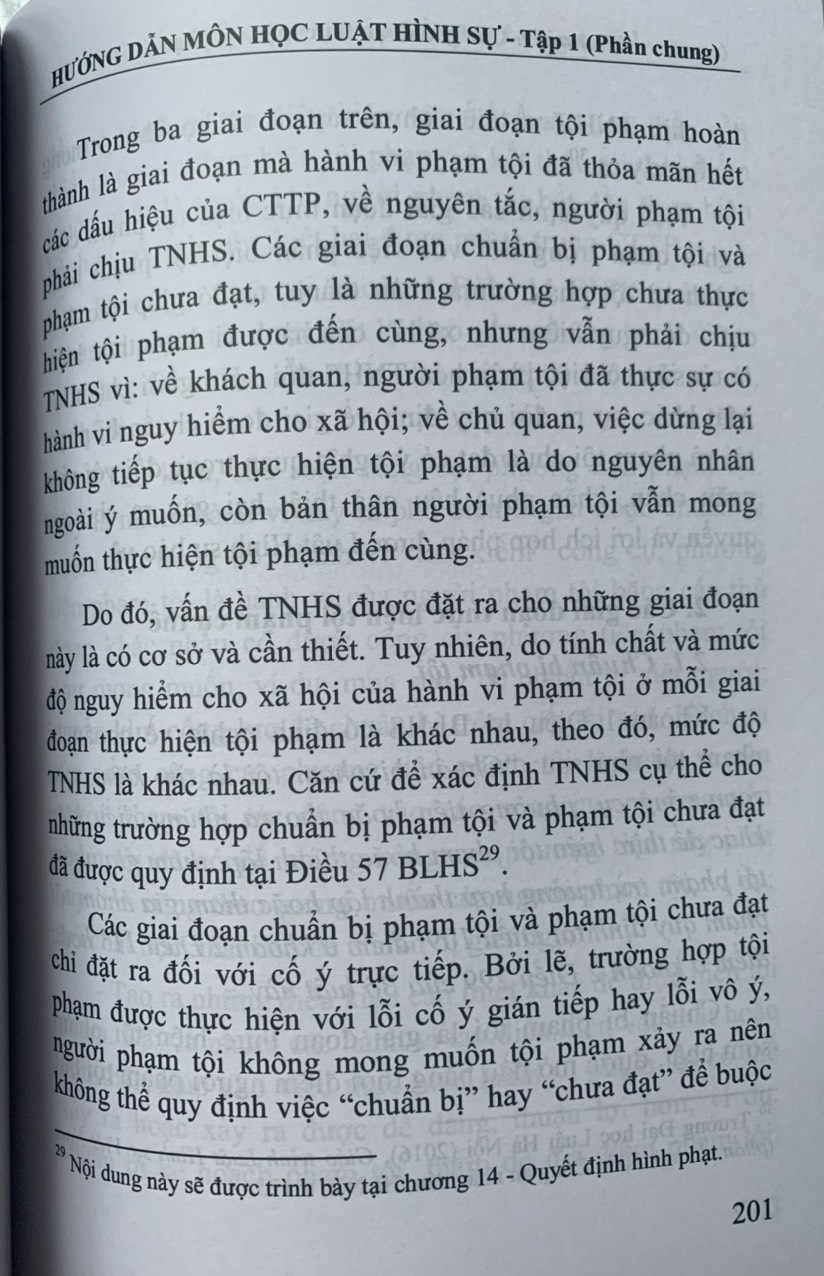 HƯỚNG DẪN MÔN HỌC LUẬT HÌNH SỰ - Tập 1 (Phần chung)

Trong ba giai đoạn trên, giai đoạn tội phạm hoàn thành là giai đoạn mà hành vi phạm tội đã thỏa mãn hết các dấu hiệu của CTTP, về nguyên tắc, người phạm tội phải chịu TNHS. Các giai đoạn chuẩn bị phạm tội và phạm tội chưa đạt, tuy là những trường hợp chưa thực hiện tội phạm được đến cùng, nhưng vẫn phải chịu TNHS vì: về khách quan, người phạm tội đã thực sự có hành vi nguy hiểm cho xã hội; về chủ quan, việc dừng lại không tiếp tục thực hiện tội phạm là do nguyên nhân ngoài ý muốn, còn bản thân người phạm tội vẫn mong muốn thực hiện tội phạm đến cùng.

Do đó, vấn đề TNHS được đặt ra cho những giai đoạn này là có cơ sở và cần thiết. Tuy nhiên, do tính chất và mức độ nguy hiểm cho xã hội của hành vi phạm tội ở mỗi giai đoạn thực hiện tội phạm là khác nhau, theo đó, mức độ TNHS là khác nhau. Căn cứ để xác định TNHS cụ thể cho những trường hợp chuẩn bị phạm tội và phạm tội chưa đạt đã được quy định tại Điều 57 BLHS$^{29}$.

Các giai đoạn chuẩn bị phạm tội và phạm tội chưa đạt chỉ đặt ra đối với cố ý trực tiếp. Bởi lẽ, trường hợp tội phạm được thực hiện với lỗi cố ý gián tiếp hay lỗi vô ý, người phạm tội không mong muốn tội phạm xảy ra nên không thể quy định việc "chuẩn bị" hay "chưa đạt" để buộc

$^{29}$ Nội dung này sẽ được trình bày tại chương 14 - Quyết định hình phạt.

201